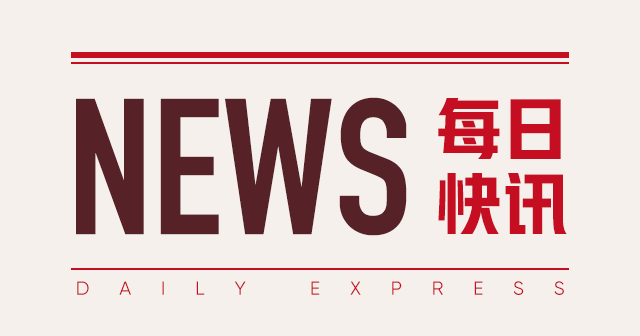 NEWS 每日快讯

DAILY EXPRESS